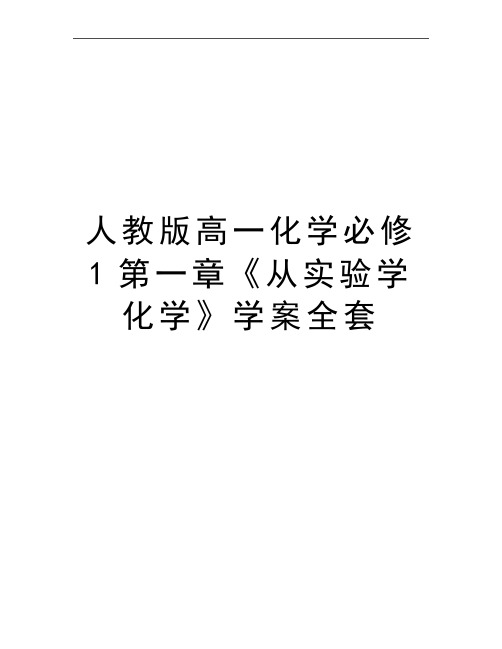 人教版高一化学必修1第一章《从实验学化学》学案全套